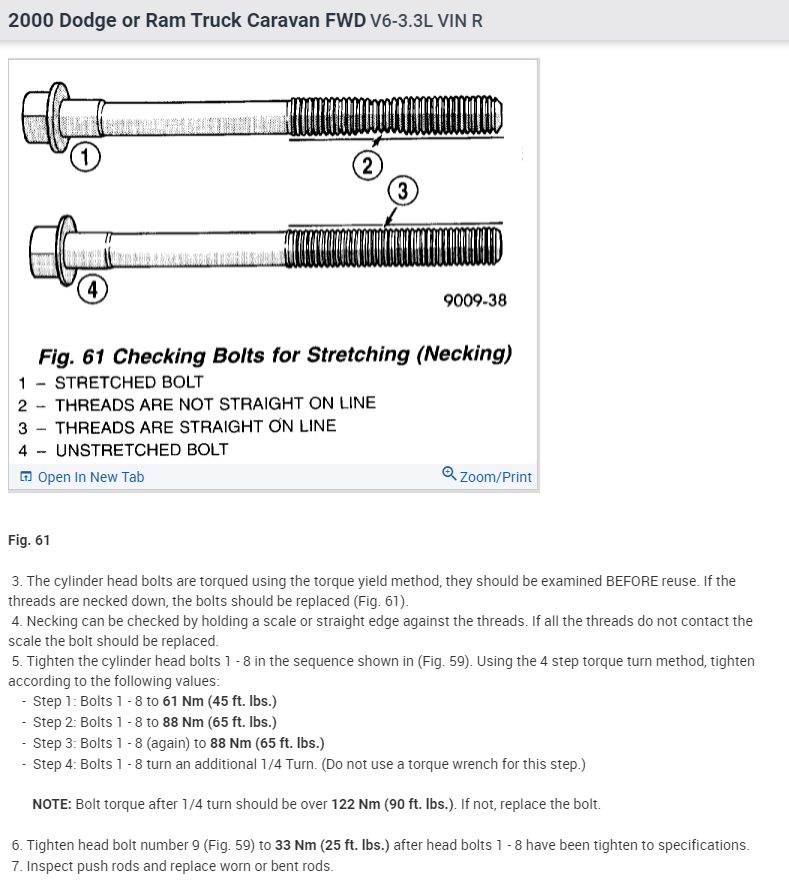 2000 Dodge or Ram Truck Caravan FWD V6-3.3L VIN R

1
2
3
4
9009-38

Fig. 61 Checking Bolts for Stretching (Necking)
1 – STRETCHED BOLT
2 – THREADS ARE NOT STRAIGHT ON LINE
3 – THREADS ARE STRAIGHT ON LINE
4 – UNSTRETCHED BOLT

Open In New Tab
Zoom/Print

Fig. 61

3. The cylinder head bolts are torqued using the torque yield method, they should be examined BEFORE reuse. If the threads are necked down, the bolts should be replaced (Fig. 61).
4. Necking can be checked by holding a scale or straight edge against the threads. If all the threads do not contact the scale the bolt should be replaced.
5. Tighten the cylinder head bolts 1 - 8 in the sequence shown in (Fig. 59). Using the 4 step torque turn method, tighten according to the following values:
- Step 1: Bolts 1 - 8 to 61 Nm (45 ft. lbs.)
- Step 2: Bolts 1 - 8 to 88 Nm (65 ft. lbs.)
- Step 3: Bolts 1 - 8 (again) to 88 Nm (65 ft. lbs.)
- Step 4: Bolts 1 - 8 turn an additional 1/4 Turn. (Do not use a torque wrench for this step.)

NOTE: Bolt torque after 1/4 turn should be over 122 Nm (90 ft. lbs.). If not, replace the bolt.

6. Tighten head bolt number 9 (Fig. 59) to 33 Nm (25 ft. lbs.) after head bolts 1 - 8 have been tighten to specifications.
7. Inspect push rods and replace worn or bent rods.